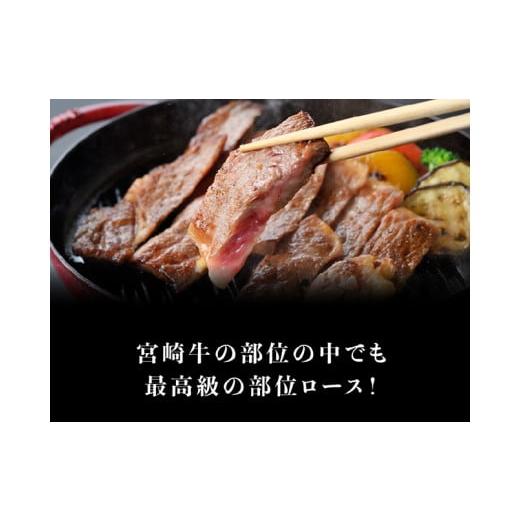 宮崎牛の部位の中でも
最高級の部位ロース！